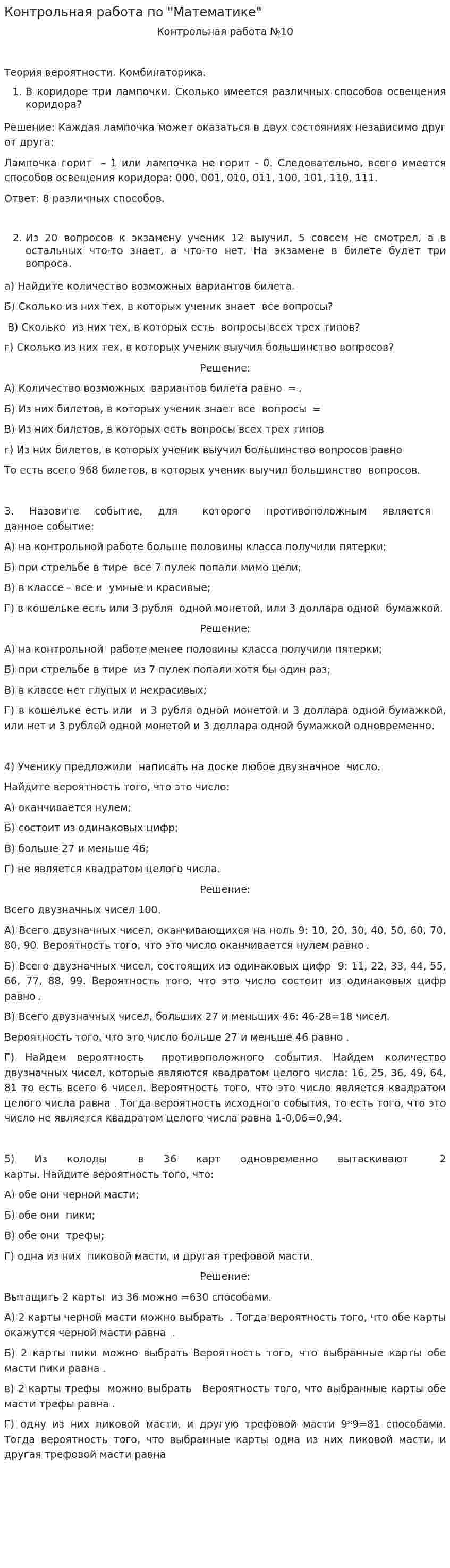 Контрольная работа по "Математике"

Контрольная работа №10

Теория вероятности. Комбинаторика.

1. В коридоре три лампочки. Сколько имеется различных способов освещения коридора?

Решение: Каждая лампочка может оказаться в двух состояниях независимо друг от друга:

Лампочка горит – 1 или лампочка не горит - 0. Следовательно, всего имеется способов освещения коридора: 000, 001, 010, 011, 100, 101, 110, 111.

Ответ: 8 различных способов.

2. Из 20 вопросов к экзамену ученик 12 выучил, 5 совсем не смотрел, а в остальных что-то знает, а что-то нет. На экзамене в билете будет три вопроса.

а) Найдите количество возможных вариантов билета.

Б) Сколько из них тех, в которых ученик знает все вопросы?

В) Сколько из них тех, в которых есть вопросы всех трех типов?

г) Сколько из них тех, в которых ученик выучил большинство вопросов?

Решение:

А) Количество возможных вариантов билета равно = .

Б) Из них билетов, в которых ученик знает все вопросы =

В) Из них билетов, в которых есть вопросы всех трех типов

г) Из них билетов, в которых ученик выучил большинство вопросов равно

То есть всего 968 билетов, в которых ученик выучил большинство вопросов.

3. Назовите событие, для которого противоположным является данное событие:

А) на контрольной работе больше половины класса получили пятерки;

Б) при стрельбе в тире все 7 пулек попали мимо цели;

В) в классе – все и умные и красивые;

Г) в кошельке есть или 3 рубля одной монетой, или 3 доллара одной бумажкой.

Решение:

А) на контрольной работе менее половины класса получили пятерки;

Б) при стрельбе в тире из 7 пулек попали хотя бы один раз;

В) в классе нет глупых и некрасивых;

Г) в кошельке есть или и 3 рубля одной монетой и 3 доллара одной бумажкой, или нет и 3 рублей одной монетой и 3 доллара одной бумажкой одновременно.

4) Ученику предложили написать на доске любое двузначное число.

Найдите вероятность того, что это число:

А) оканчивается нулем;

Б) состоит из одинаковых цифр;

В) больше 27 и меньше 46;

Г) не является квадратом целого числа.

Решение:

Всего двузначных чисел 100.

А) Всего двузначных чисел, оканчивающихся на ноль 9: 10, 20, 30, 40, 50, 60, 70, 80, 90. Вероятность того, что это число оканчивается нулем равно .

Б) Всего двузначных чисел, состоящих из одинаковых цифр 9: 11, 22, 33, 44, 55, 66, 77, 88, 99. Вероятность того, что это число состоит из одинаковых цифр равно .

В) Всего двузначных чисел, больших 27 и меньших 46: 46-28=18 чисел.

Вероятность того, что это число больше 27 и меньше 46 равно .

Г) Найдем вероятность противоположного события. Найдем количество двузначных чисел, которые являются квадратом целого числа: 16, 25, 36, 49, 64, 81 то есть всего 6 чисел. Вероятность того, что это число является квадратом целого числа равна . Тогда вероятность исходного события, то есть того, что это число не является квадратом целого числа равна 1-0,06=0,94.

5) Из колоды в 36 карт одновременно вытаскивают 2 карты. Найдите вероятность того, что:

А) обе они черной масти;

Б) обе они пики;

В) обе они трефы;

Г) одна из них пиковой масти, и другая трефовой масти.

Решение:

Вытащить 2 карты из 36 можно =630 способами.

А) 2 карты черной масти можно выбрать . Тогда вероятность того, что обе карты окажутся черной масти равна .

Б) 2 карты пики можно выбрать Вероятность того, что выбранные карты обе масти пики равна .

в) 2 карты трефы можно выбрать Вероятность того, что выбранные карты обе масти трефы равна .

Г) одну из них пиковой масти, и другую трефовой масти 9*9=81 способами. Тогда вероятность того, что выбранные карты одна из них пиковой масти, и другая трефовой масти равна